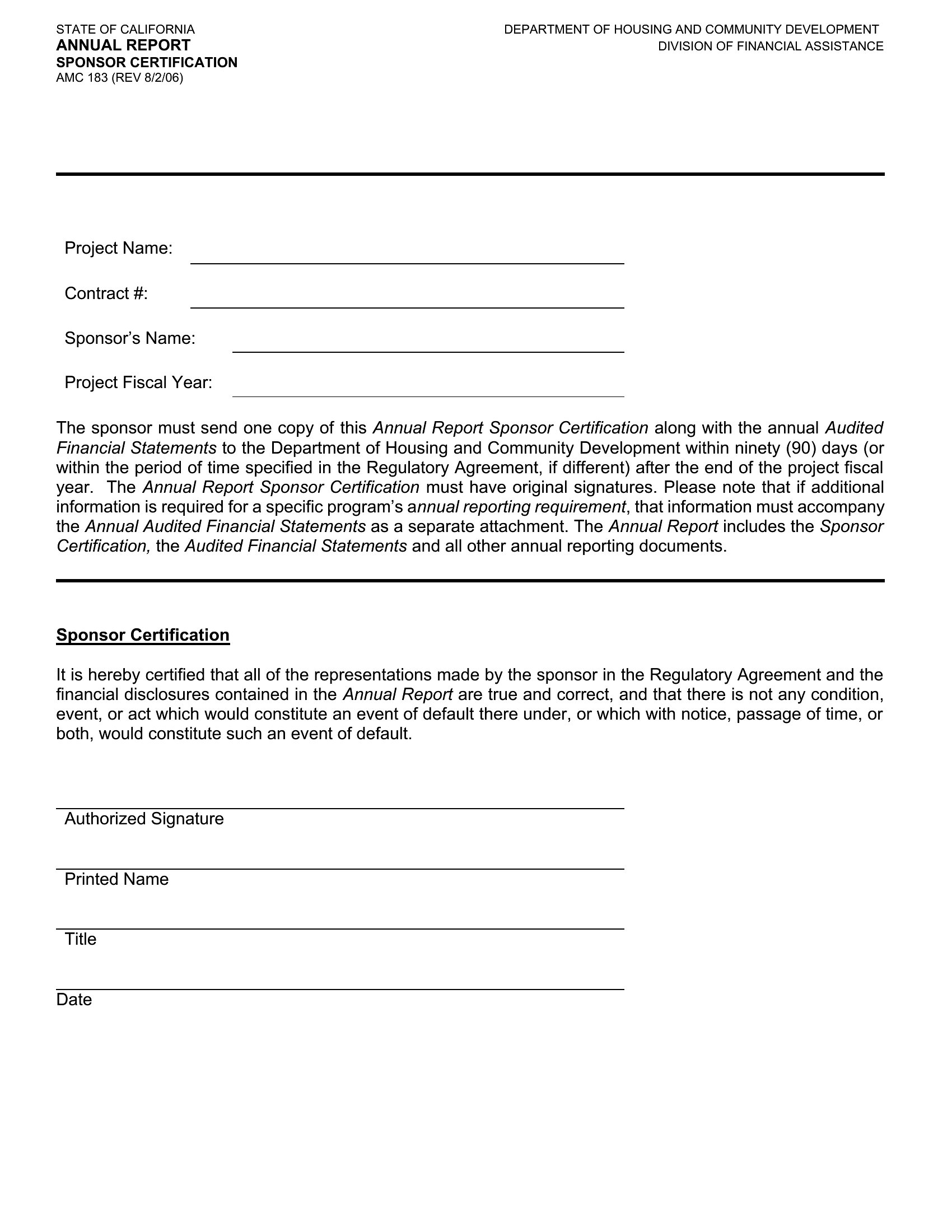 STATE OF CALIFORNIA
ANNUAL REPORT
SPONSOR CERTIFICATION
AMC 183 (REV 8/2/06)

DEPARTMENT OF HOUSING AND COMMUNITY DEVELOPMENT
DIVISION OF FINANCIAL ASSISTANCE

Project Name:

Contract #:

Sponsor's Name:

Project Fiscal Year:

The sponsor must send one copy of this Annual Report Sponsor Certification along with the annual Audited Financial Statements to the Department of Housing and Community Development within ninety (90) days (or within the period of time specified in the Regulatory Agreement, if different) after the end of the project fiscal year. The Annual Report Sponsor Certification must have original signatures. Please note that if additional information is required for a specific program's annual reporting requirement, that information must accompany the Annual Audited Financial Statements as a separate attachment. The Annual Report includes the Sponsor Certification, the Audited Financial Statements and all other annual reporting documents.

Sponsor Certification

It is hereby certified that all of the representations made by the sponsor in the Regulatory Agreement and the financial disclosures contained in the Annual Report are true and correct, and that there is not any condition, event, or act which would constitute an event of default there under, or which with notice, passage of time, or both, would constitute such an event of default.

Authorized Signature

Printed Name

Title

Date